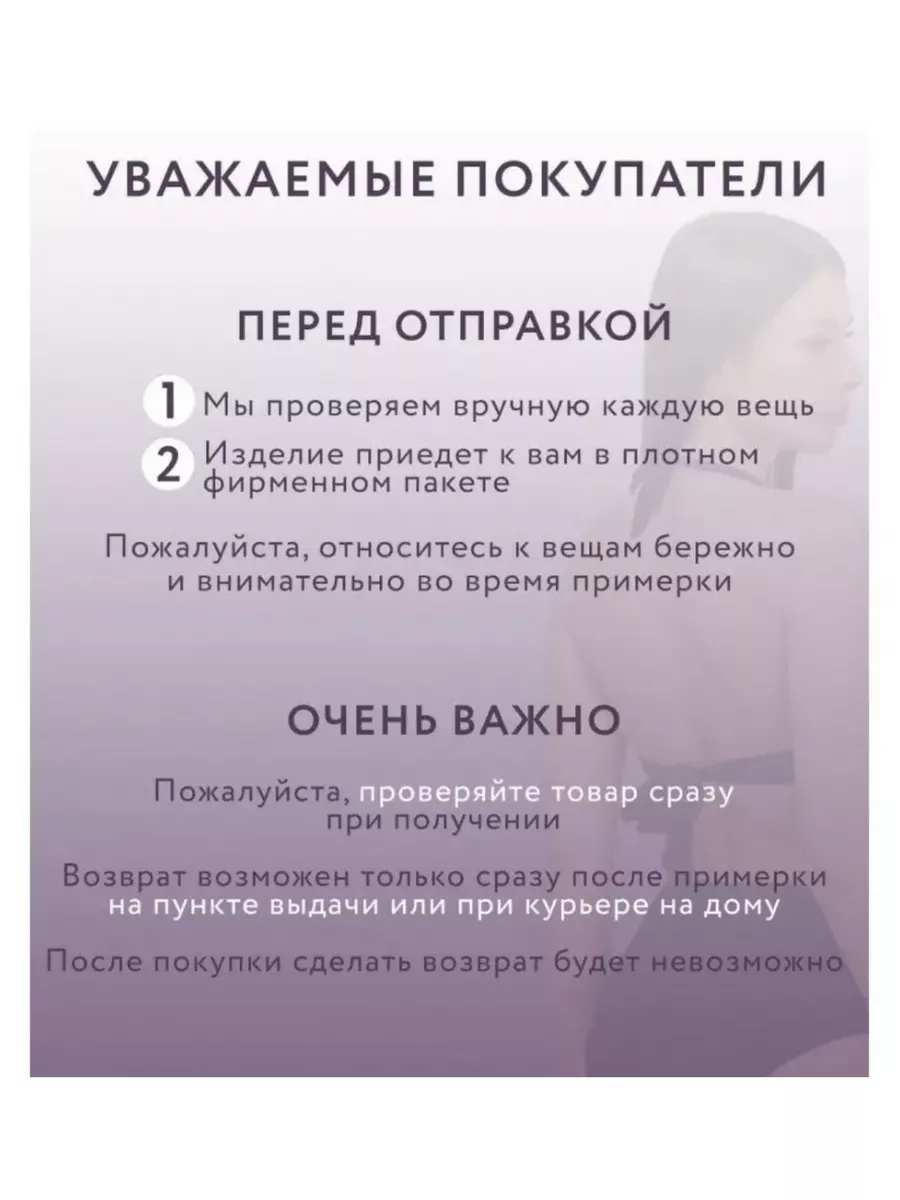 УВАЖАЕМЫЕ ПОКУПАТЕЛИ

ПЕРЕД ОТПРАВКОЙ

1 Мы проверяем вручную каждую вещь

2 Изделие приедет к вам в плотном фирменном пакете

Пожалуйста, относитесь к вещам бережно и внимательно во время примерки

ОЧЕНЬ ВАЖНО

Пожалуйста, проверяйте товар сразу при получении

Возврат возможен только сразу после примерки на пункте выдачи или при курьере на дому

После покупки сделать возврат будет невозможно